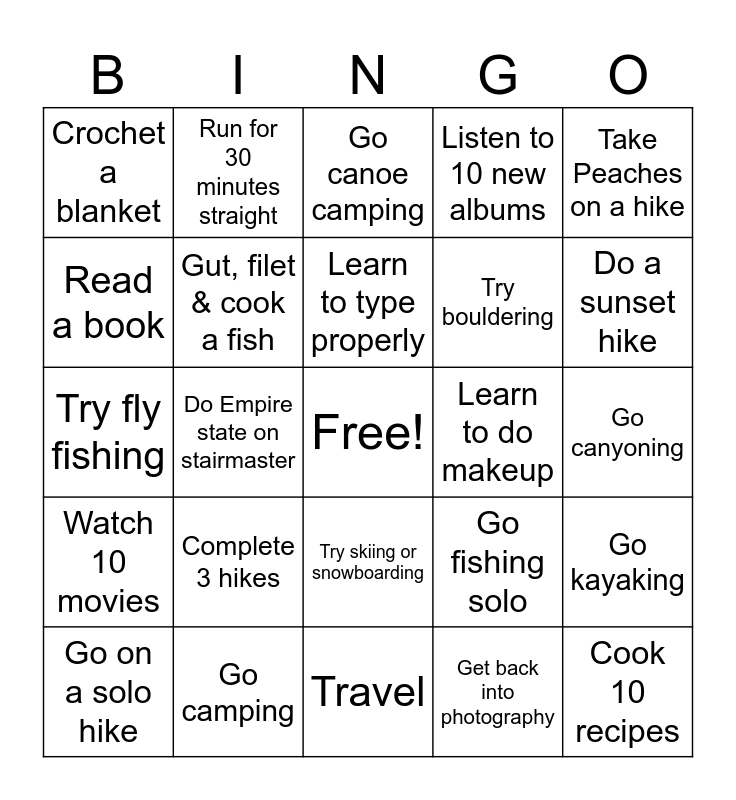 | B | I | N | G | O |
|---|---|---|---|---|
| Crochet a blanket | Run for 30 minutes straight | Go canoe camping | Listen to 10 new albums | Take Peaches on a hike |
| Read a book | Gut, filet & cook a fish | Learn to type properly | Try bouldering | Do a sunset hike |
| Try fly fishing | Do Empire state on stairmaster | Free! | Learn to do makeup | Go canyoning |
| Watch 10 movies | Complete 3 hikes | Try skiing or snowboarding | Go fishing solo | Go kayaking |
| Go on a solo hike | Go camping | Travel | Get back into photography | Cook 10 recipes |